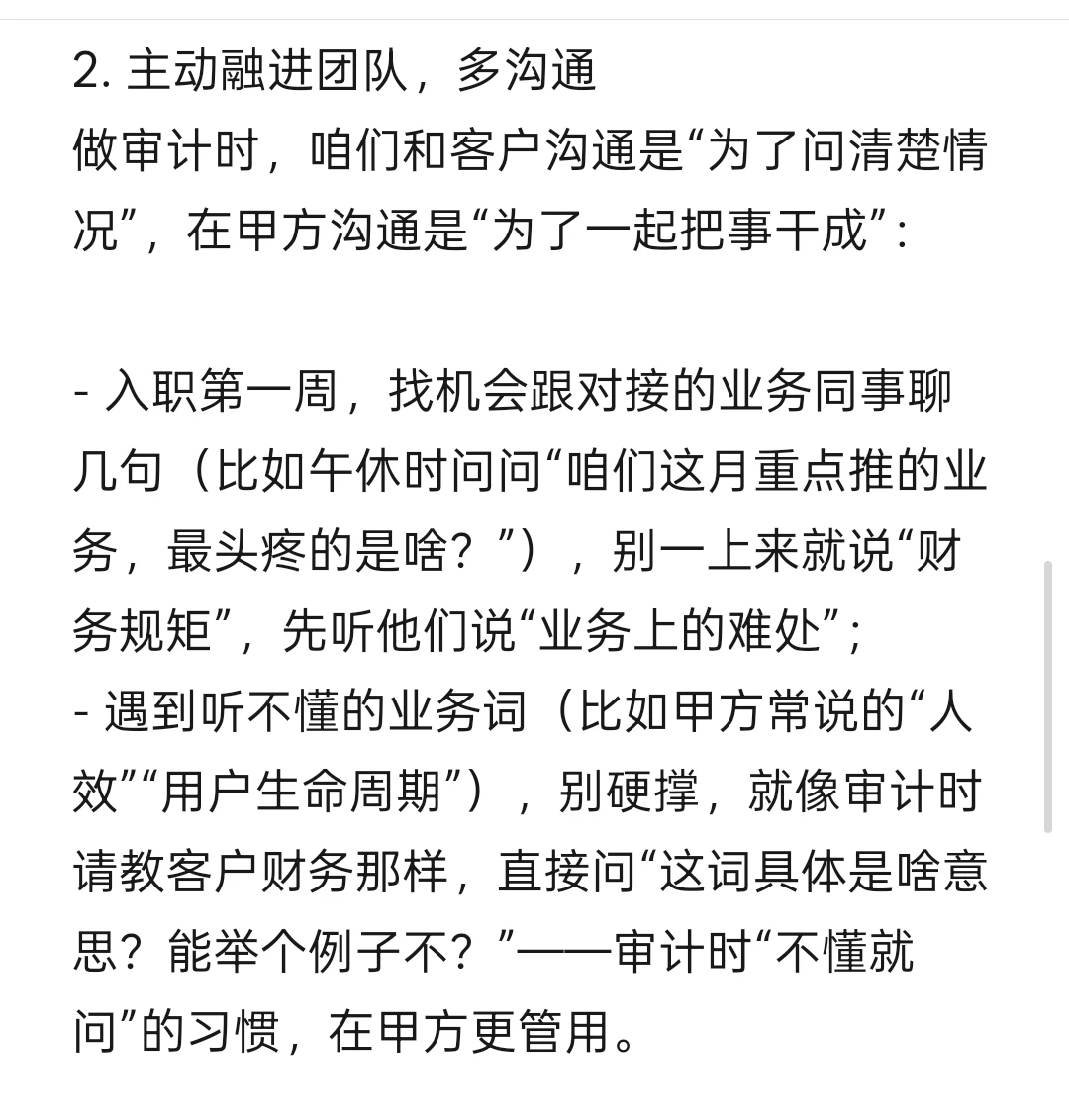 2. 主动融进团队，多沟通
做审计时，咱们和客户沟通是“为了问清楚情况”，在甲方沟通是“为了一起把事干成”：

- 入职第一周，找机会跟对接的业务同事聊几句（比如午休时问问“咱们这月重点推的业务，最头疼的是啥？”），别一上来就说“财务规矩”，先听他们说“业务上的难处”；
- 遇到听不懂的业务词（比如甲方常说的“人效”“用户生命周期”），别硬撑，就像审计时请教客户财务那样，直接问“这词具体是啥意思？能举个例子不？”——审计时“不懂就问”的习惯，在甲方更管用。